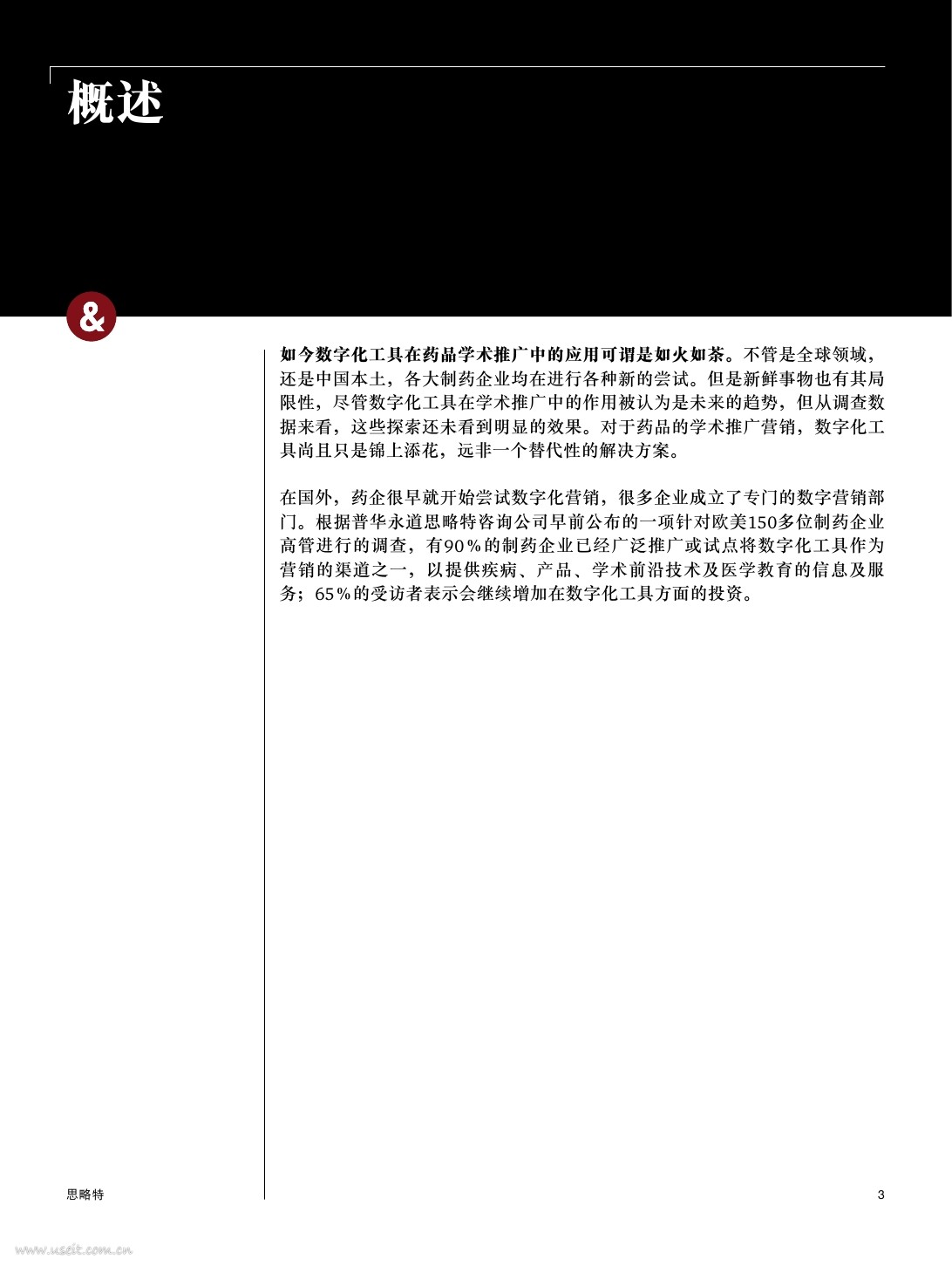 概述

&

如今数字化工具在药品学术推广中的应用可谓是如火如荼。不管是全球领域，还是中国本土，各大制药企业均在进行各种新的尝试。但是新鲜事物也有其局限性，尽管数字化工具在学术推广中的作用被认为是未来的趋势，但从调查数据来看，这些探索还未看到明显的效果。对于药品的学术推广营销，数字化工具尚且只是锦上添花，远非一个替代性的解决方案。

在国外，药企很早就开始尝试数字化营销，很多企业成立了专门的数字营销部门。根据普华永道思略特咨询公司早前公布的一项针对欧美150多位制药企业高管进行的调查，有90%的制药企业已经广泛推广或试点将数字化工具作为营销的渠道之一，以提供疾病、产品、学术前沿技术及医学教育的信息及服务；65%的受访者表示会继续增加在数字化工具方面的投资。

思略特

3

www.useit.com.cn